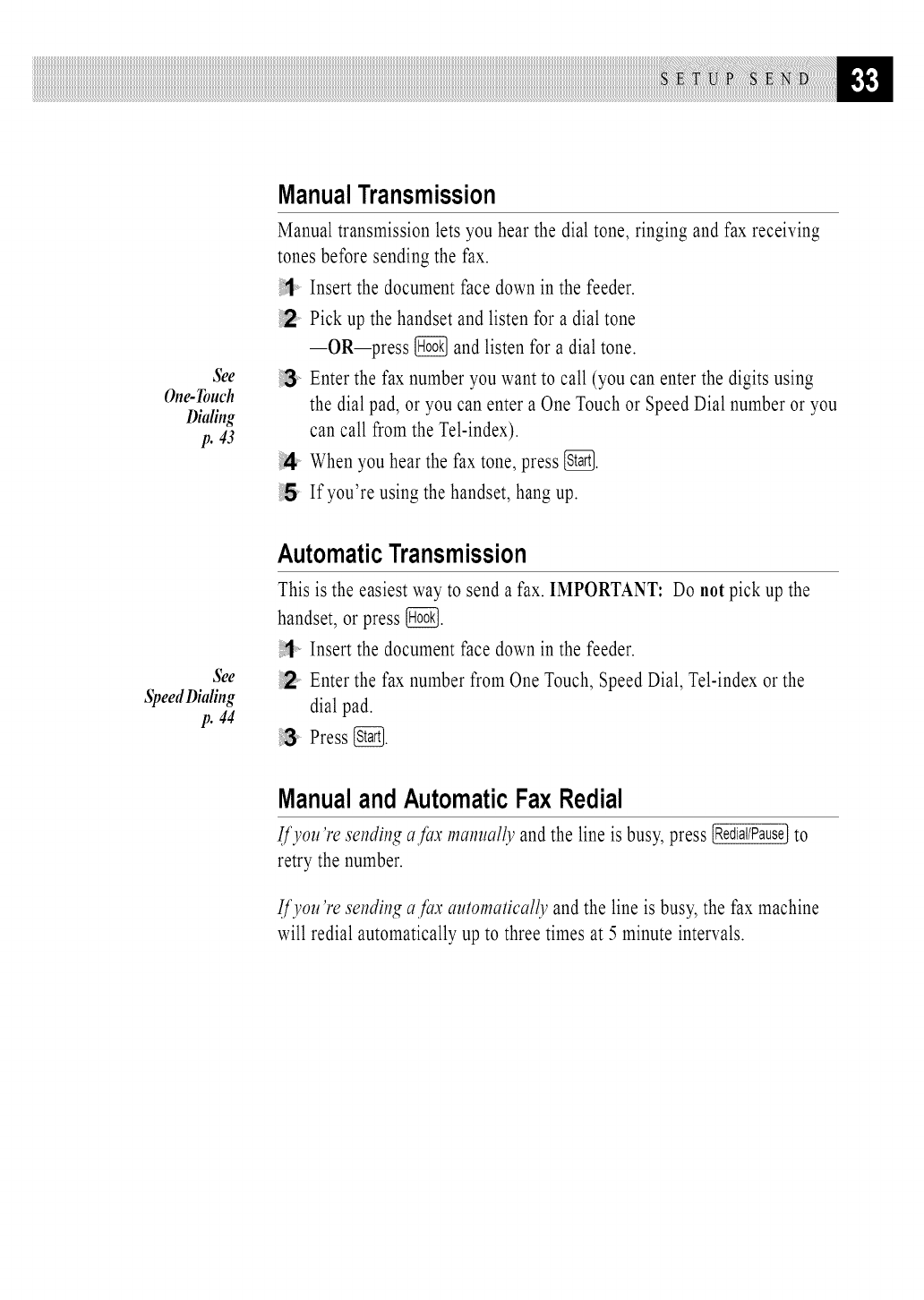 SETUP SEND 33

Manual Transmission

Manual transmission lets you hear the dial tone, ringing and fax receiving tones before sending the fax.

1 Insert the document face down in the feeder.

2 Pick up the handset and listen for a dial tone —OR—press Hook and listen for a dial tone.

See One-Touch Dialing p. 43

3 Enter the fax number you want to call (you can enter the digits using the dial pad, or you can enter a One Touch or Speed Dial number or you can call from the Tel-index).

4 When you hear the fax tone, press Start.

5 If you're using the handset, hang up.

Automatic Transmission

This is the easiest way to send a fax. IMPORTANT: Do not pick up the handset, or press Hook.

1 Insert the document face down in the feeder.

See Speed Dialing p. 44

2 Enter the fax number from One Touch, Speed Dial, Tel-index or the dial pad.

3 Press Start.

Manual and Automatic Fax Redial

If you're sending a fax manually and the line is busy, press Redial/Pause to retry the number.

If you're sending a fax automatically and the line is busy, the fax machine will redial automatically up to three times at 5 minute intervals.